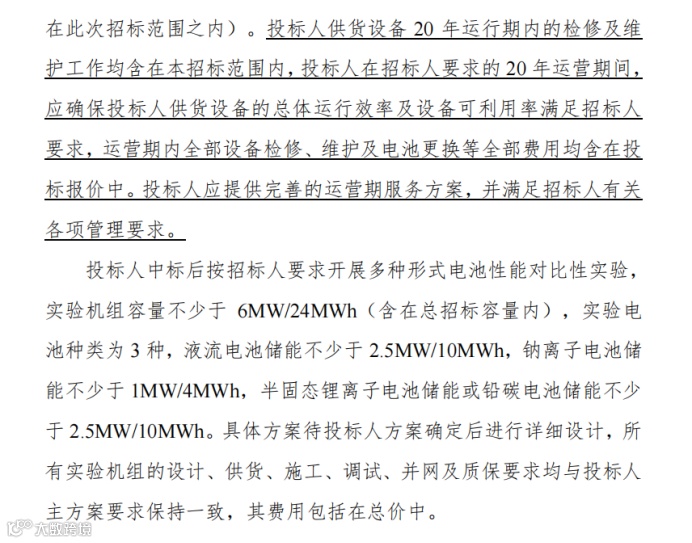 在此次招标范围之内）。投标人供货设备 20 年运行期内的检修及维护工作均含在本招标范围内，投标人在招标人要求的 20 年运营期间，应确保投标人供货设备的总体运行效率及设备可利用率满足招标人要求，运营期内全部设备检修、维护及电池更换等全部费用均含在投标报价中。投标人应提供完善的运营期服务方案，并满足招标人有关各项管理要求。

投标人中标后按招标人要求开展多种形式电池性能对比性实验，实验机组容量不少于 6MW/24MWh（含在总招标容量内），实验电池种类为 3 种，液流电池储能不少于 2.5MW/10MWh，钠离子电池储能不少于 1MW/4MWh，半固态锂离子电池储能或铅碳电池储能不少于 2.5MW/10MWh。具体方案待投标人方案确定后进行详细设计，所有实验机组的设计、供货、施工、调试、并网及质保要求均与投标人主方案要求保持一致，其费用包括在总价中。

大数跨境